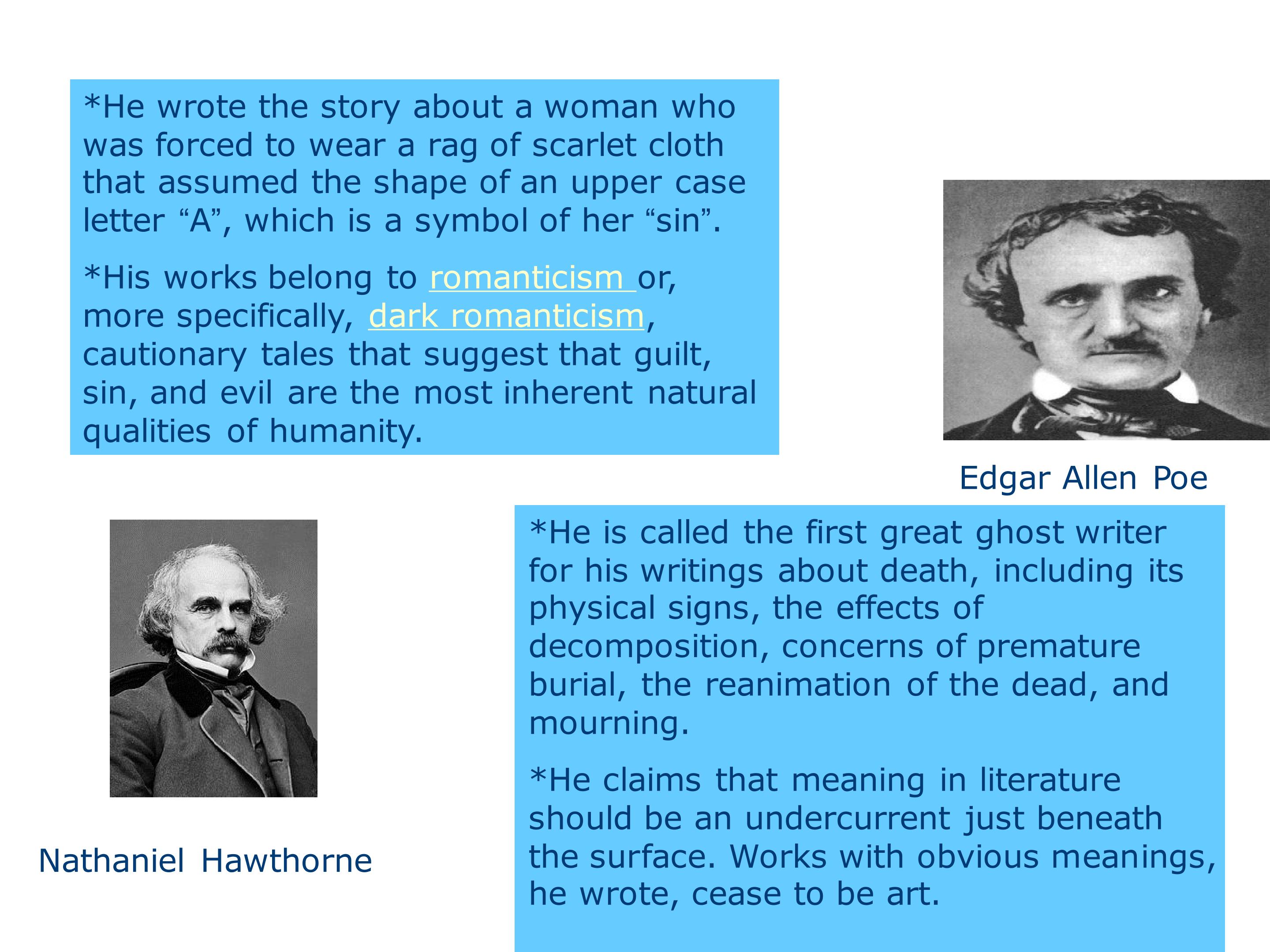 *He wrote the story about a woman who was forced to wear a rag of scarlet cloth that assumed the shape of an upper case letter "A", which is a symbol of her "sin".

*His works belong to romanticism or, more specifically, dark romanticism, cautionary tales that suggest that guilt, sin, and evil are the most inherent natural qualities of humanity.

Edgar Allen Poe

Nathaniel Hawthorne

*He is called the first great ghost writer for his writings about death, including its physical signs, the effects of decomposition, concerns of premature burial, the reanimation of the dead, and mourning.

*He claims that meaning in literature should be an undercurrent just beneath the surface. Works with obvious meanings, he wrote, cease to be art.